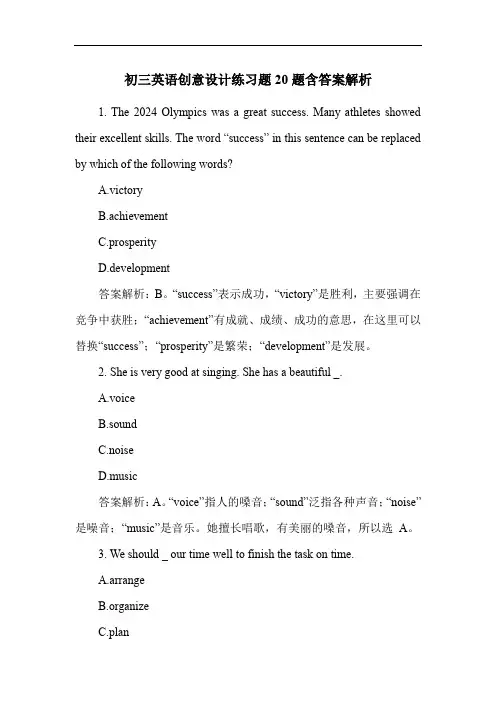 初三英语创意设计练习题 20 题含答案解析

1. The 2024 Olympics was a great success. Many athletes showed their excellent skills. The word “success” in this sentence can be replaced by which of the following words?

A.victory

B.achievement

C.prosperity

D.development

答案解析：B。“success”表示成功，“victory”是胜利，主要强调在竞争中获胜；“achievement”有成就、成绩、成功的意思，在这里可以替换“success”；“prosperity”是繁荣；“development”是发展。

2. She is very good at singing. She has a beautiful _.

A.voice

B.sound

C.noise

D.music

答案解析：A。“voice”指人的嗓音；“sound”泛指各种声音；“noise”是噪音；“music”是音乐。她擅长唱歌，有美丽的嗓音，所以选 A。

3. We should _ our time well to finish the task on time.

A.arrange

B.organize

C.plan